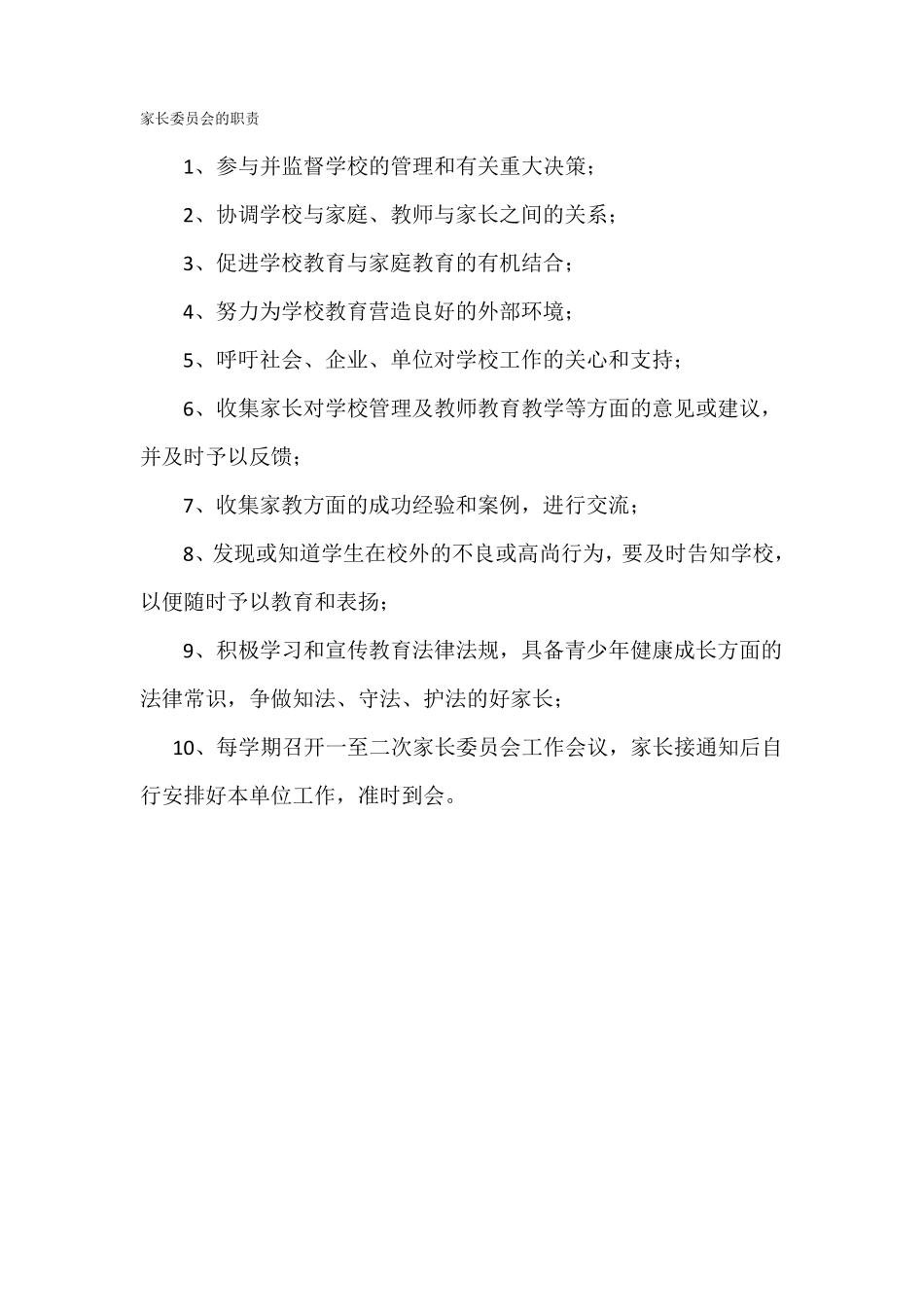 家长委员会的职责

1、参与并监督学校的管理和有关重大决策；

2、协调学校与家庭、教师与家长之间的关系；

3、促进学校教育与家庭教育的有机结合；

4、努力为学校教育营造良好的外部环境；

5、呼吁社会、企业、单位对学校工作的关心和支持；

6、收集家长对学校管理及教师教育教学等方面的意见或建议，并及时予以反馈；

7、收集家教方面的成功经验和案例，进行交流；

8、发现或知道学生在校外的不良或高尚行为，要及时告知学校，以便随时予以教育和表扬；

9、积极学习和宣传教育法律法规，具备青少年健康成长方面的法律常识，争做知法、守法、护法的好家长；

10、每学期召开一至二次家长委员会工作会议，家长接通知后自行安排好本单位工作，准时到会。